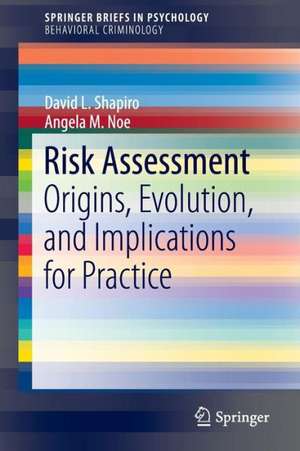 SPRINGER BRIEFS IN PSYCHOLOGY
BEHAVIORAL CRIMINOLOGY

David L. Shapiro
Angela M. Noe

Risk Assessment
Origins, Evolution, and Implications for Practice

Springer